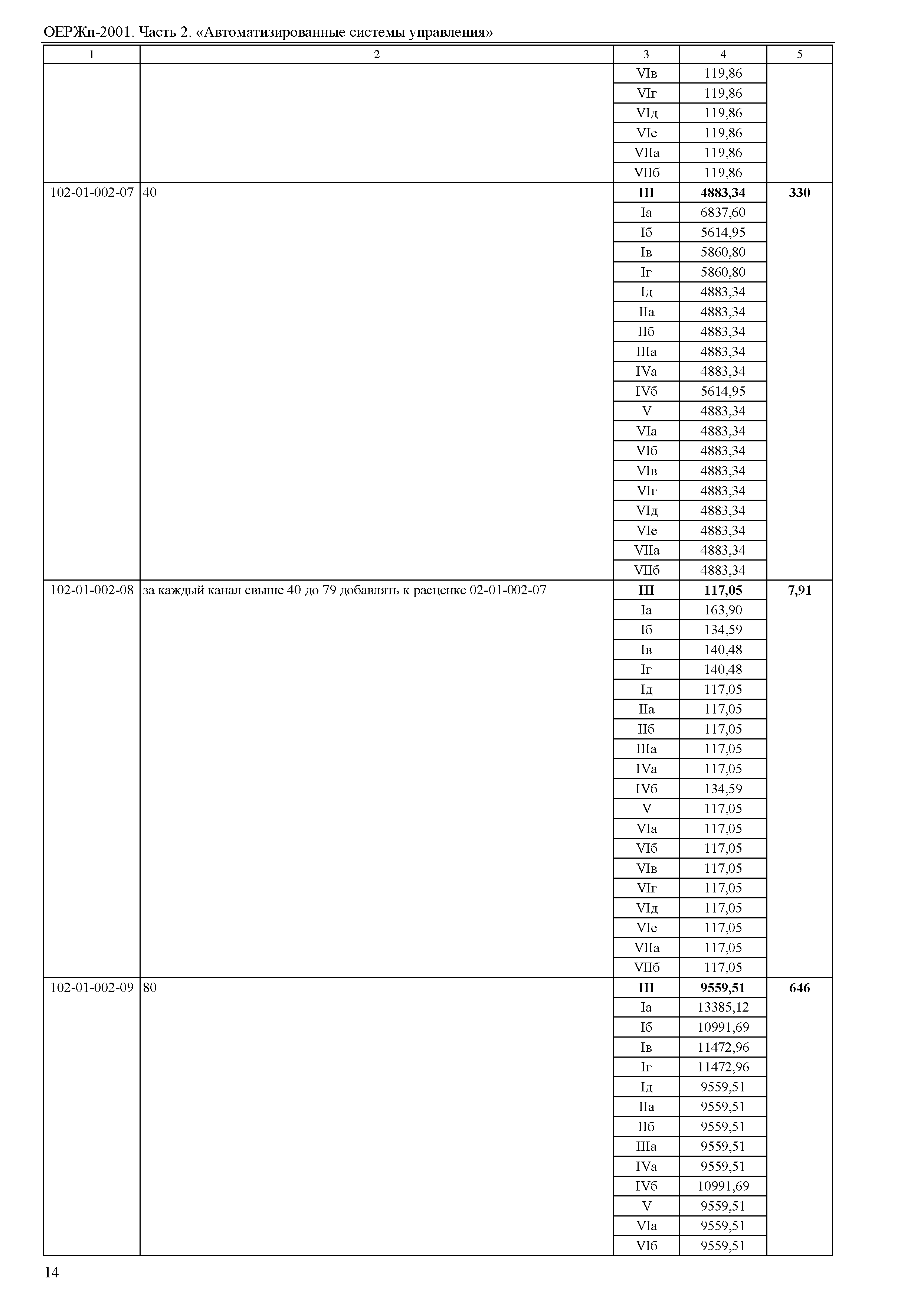 ОЕРЖп-2001. Часть 2. «Автоматизированные системы управления»

| 1 | 2 | 3 | 4 | 5 |
|---|---|---|---|---|
| | | VIв | 119,86 | |
| | | VIг | 119,86 | |
| | | VIд | 119,86 | |
| | | VIе | 119,86 | |
| | | VIIа | 119,86 | |
| | | VIIб | 119,86 | |
| 102-01-002-07 | 40 | **III** | **4883,34** | **330** |
| | | Iа | 6837,60 | |
| | | Iб | 5614,95 | |
| | | Iв | 5860,80 | |
| | | Iг | 5860,80 | |
| | | Iд | 4883,34 | |
| | | IIа | 4883,34 | |
| | | IIб | 4883,34 | |
| | | IIIа | 4883,34 | |
| | | IVа | 4883,34 | |
| | | IVб | 5614,95 | |
| | | V | 4883,34 | |
| | | VIа | 4883,34 | |
| | | VIб | 4883,34 | |
| | | VIв | 4883,34 | |
| | | VIг | 4883,34 | |
| | | VIд | 4883,34 | |
| | | VIе | 4883,34 | |
| | | VIIа | 4883,34 | |
| | | VIIб | 4883,34 | |
| 102-01-002-08 | за каждый канал свыше 40 до 79 добавлять к расценке 02-01-002-07 | **III** | **117,05** | **7,91** |
| | | Iа | 163,90 | |
| | | Iб | 134,59 | |
| | | Iв | 140,48 | |
| | | Iг | 140,48 | |
| | | Iд | 117,05 | |
| | | IIа | 117,05 | |
| | | IIб | 117,05 | |
| | | IIIа | 117,05 | |
| | | IVа | 117,05 | |
| | | IVб | 134,59 | |
| | | V | 117,05 | |
| | | VIа | 117,05 | |
| | | VIб | 117,05 | |
| | | VIв | 117,05 | |
| | | VIг | 117,05 | |
| | | VIд | 117,05 | |
| | | VIе | 117,05 | |
| | | VIIа | 117,05 | |
| | | VIIб | 117,05 | |
| 102-01-002-09 | 80 | **III** | **9559,51** | **646** |
| | | Iа | 13385,12 | |
| | | Iб | 10991,69 | |
| | | Iв | 11472,96 | |
| | | Iг | 11472,96 | |
| | | Iд | 9559,51 | |
| | | IIа | 9559,51 | |
| | | IIб | 9559,51 | |
| | | IIIа | 9559,51 | |
| | | IVа | 9559,51 | |
| | | IVб | 10991,69 | |
| | | V | 9559,51 | |
| | | VIа | 9559,51 | |
| | | VIб | 9559,51 | |

14